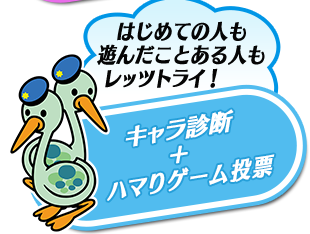 はじめての人も
遊んだことある人も
レッツトライ！

キャラ診断
＋
ハマりゲーム投票